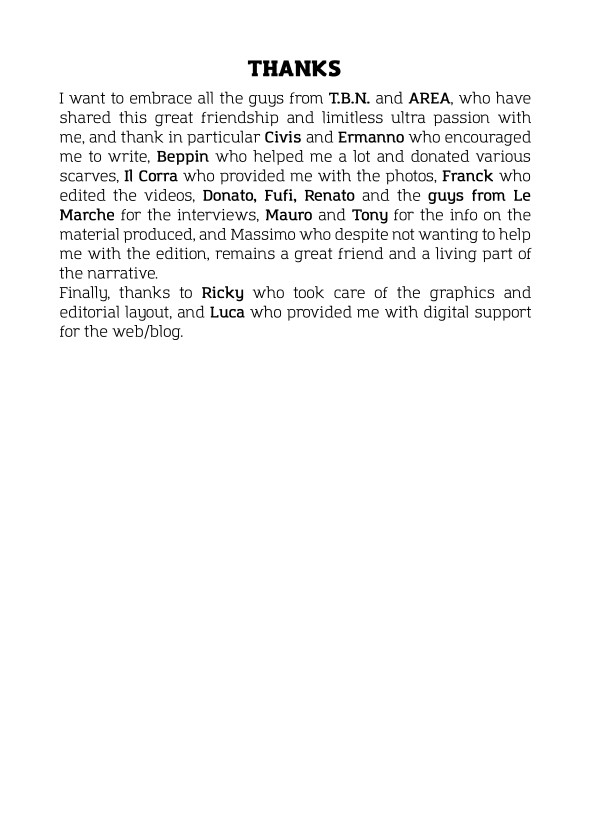 THANKS

I want to embrace all the guys from T.B.N. and AREA, who have shared this great friendship and limitless ultra passion with me, and thank in particular Civis and Ermanno who encouraged me to write, Beppin who helped me a lot and donated various scarves, Il Corra who provided me with the photos, Franck who edited the videos, Donato, Fufi, Renato and the guys from Le Marche for the interviews, Mauro and Tony for the info on the material produced, and Massimo who despite not wanting to help me with the edition, remains a great friend and a living part of the narrative.
Finally, thanks to Ricky who took care of the graphics and editorial layout, and Luca who provided me with digital support for the web/blog.